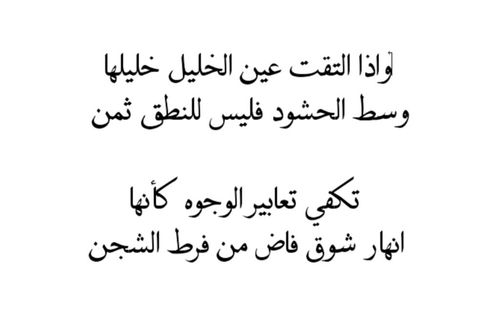 واذا التقت عين الخليل خليلها
وسط الحشود فليس للنطق ثمن

تكفي تعابير الوجوه كأنها
انهار شوق فاض من فرط الشجن